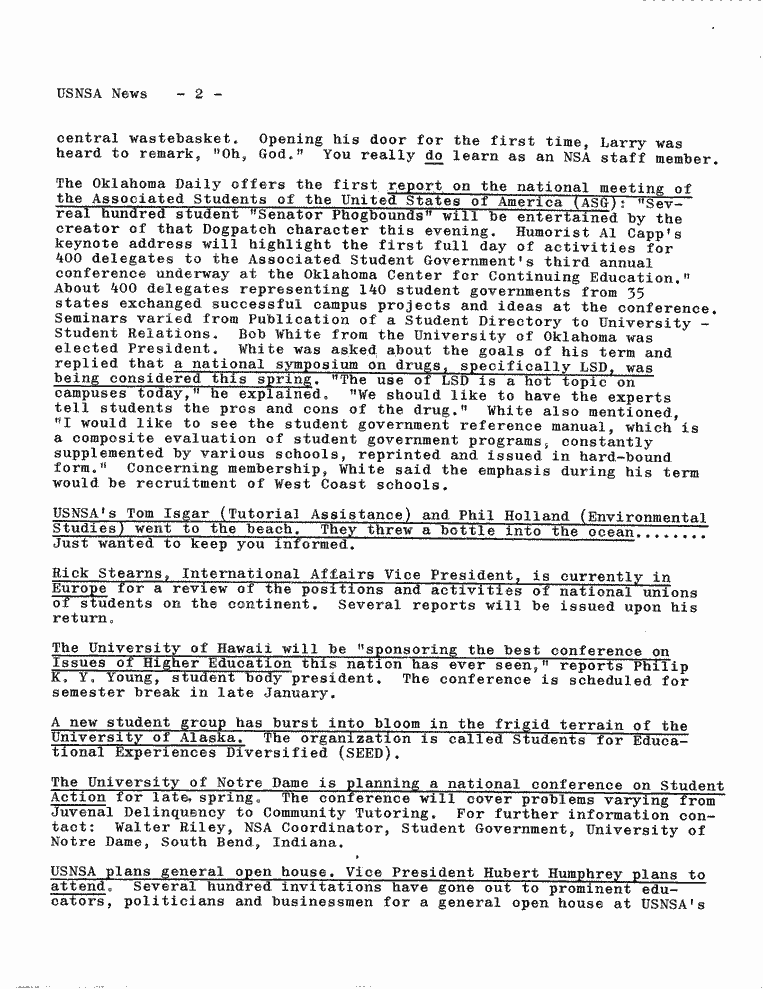 USNSA News - 2 -

central wastebasket. Opening his door for the first time, Larry was heard to remark, "Oh, God." You really do learn as an NSA staff member.

The Oklahoma Daily offers the first report on the national meeting of the Associated Students of the United States of America (ASG): "Several hundred student "Senator Phogbounds" will be entertained by the creator of that Dogpatch character this evening. Humorist Al Capp's keynote address will highlight the first full day of activities for 400 delegates to the Associated Student Government's third annual conference underway at the Oklahoma Center for Continuing Education." About 400 delegates representing 140 student governments from 35 states exchanged successful campus projects and ideas at the conference. Seminars varied from Publication of a Student Directory to University - Student Relations. Bob White from the University of Oklahoma was elected President. White was asked about the goals of his term and replied that a national symposium on drugs, specifically LSD, was being considered this spring. "The use of LSD is a hot topic on campuses today," he explained. "We should like to have the experts tell students the pros and cons of the drug." White also mentioned, "I would like to see the student government reference manual, which is a composite evaluation of student government programs, constantly supplemented by various schools, reprinted and issued in hard-bound form." Concerning membership, White said the emphasis during his term would be recruitment of West Coast schools.

USNSA's Tom Isgar (Tutorial Assistance) and Phil Holland (Environmental Studies) went to the beach. They threw a bottle into the ocean........ Just wanted to keep you informed.

Rick Stearns, International Affairs Vice President, is currently in Europe for a review of the positions and activities of national unions of students on the continent. Several reports will be issued upon his return.

The University of Hawaii will be "sponsoring the best conference on Issues of Higher Education this nation has ever seen," reports Philip K. Y. Young, student body president. The conference is scheduled for semester break in late January.

A new student group has burst into bloom in the frigid terrain of the University of Alaska. The organization is called Students for Educational Experiences Diversified (SEED).

The University of Notre Dame is planning a national conference on Student Action for late spring. The conference will cover problems varying from Juvenal Delinquency to Community Tutoring. For further information contact: Walter Riley, NSA Coordinator, Student Government, University of Notre Dame, South Bend, Indiana.

USNSA plans general open house. Vice President Hubert Humphrey plans to attend. Several hundred invitations have gone out to prominent educators, politicians and businessmen for a general open house at USNSA's